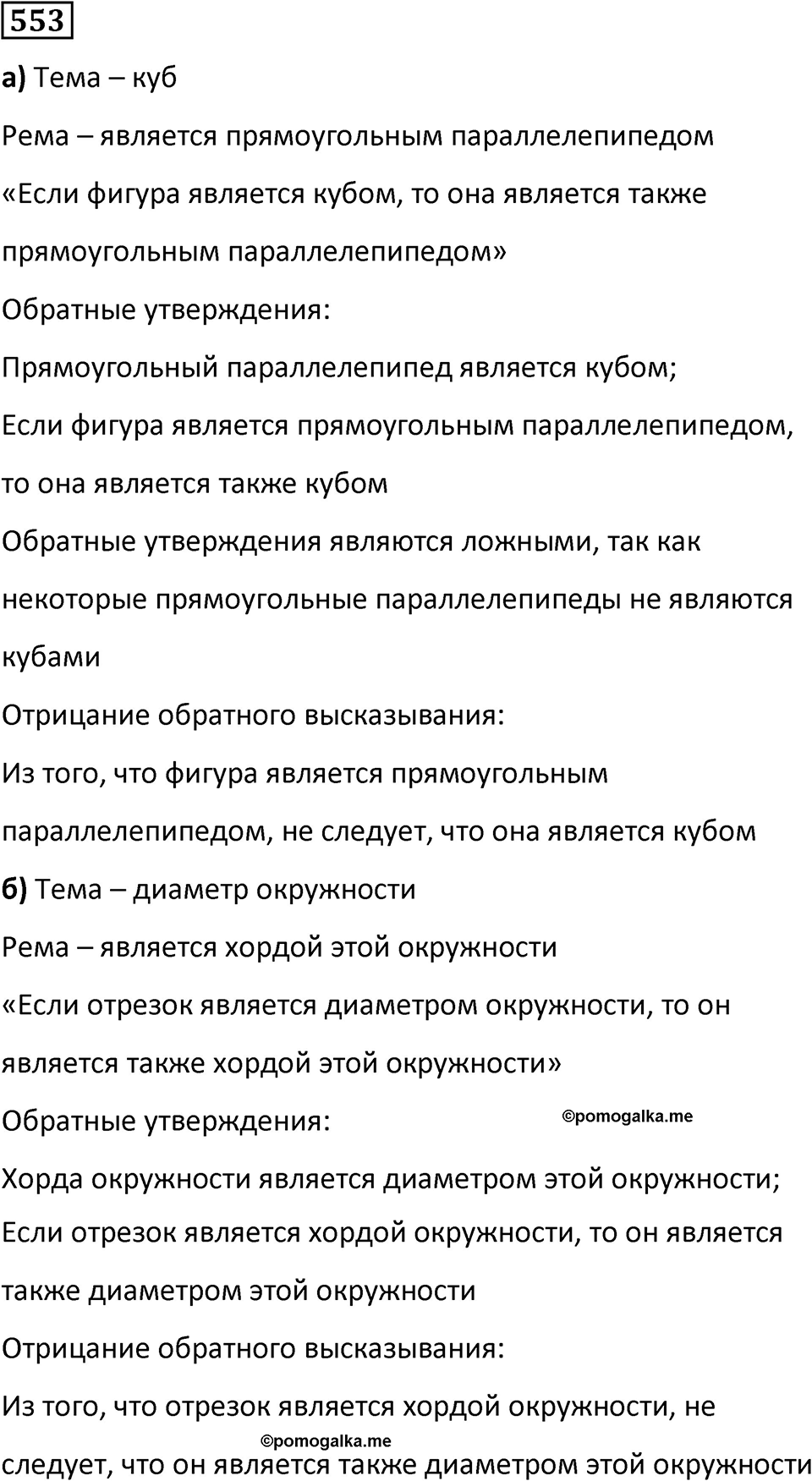 553

а) Тема – куб

Рема – является прямоугольным параллелепипедом

«Если фигура является кубом, то она является также прямоугольным параллелепипедом»

Обратные утверждения:

Прямоугольный параллелепипед является кубом;

Если фигура является прямоугольным параллелепипедом, то она является также кубом

Обратные утверждения являются ложными, так как некоторые прямоугольные параллелепипеды не являются кубами

Отрицание обратного высказывания:

Из того, что фигура является прямоугольным параллелепипедом, не следует, что она является кубом

б) Тема – диаметр окружности

Рема – является хордой этой окружности

«Если отрезок является диаметром окружности, то он является также хордой этой окружности»

Обратные утверждения:

©pomogalka.me

Хорда окружности является диаметром этой окружности;

Если отрезок является хордой окружности, то он является также диаметром этой окружности

Отрицание обратного высказывания:

Из того, что отрезок является хордой окружности, не следует, что он является также диаметром этой окружности

©pomogalka.me